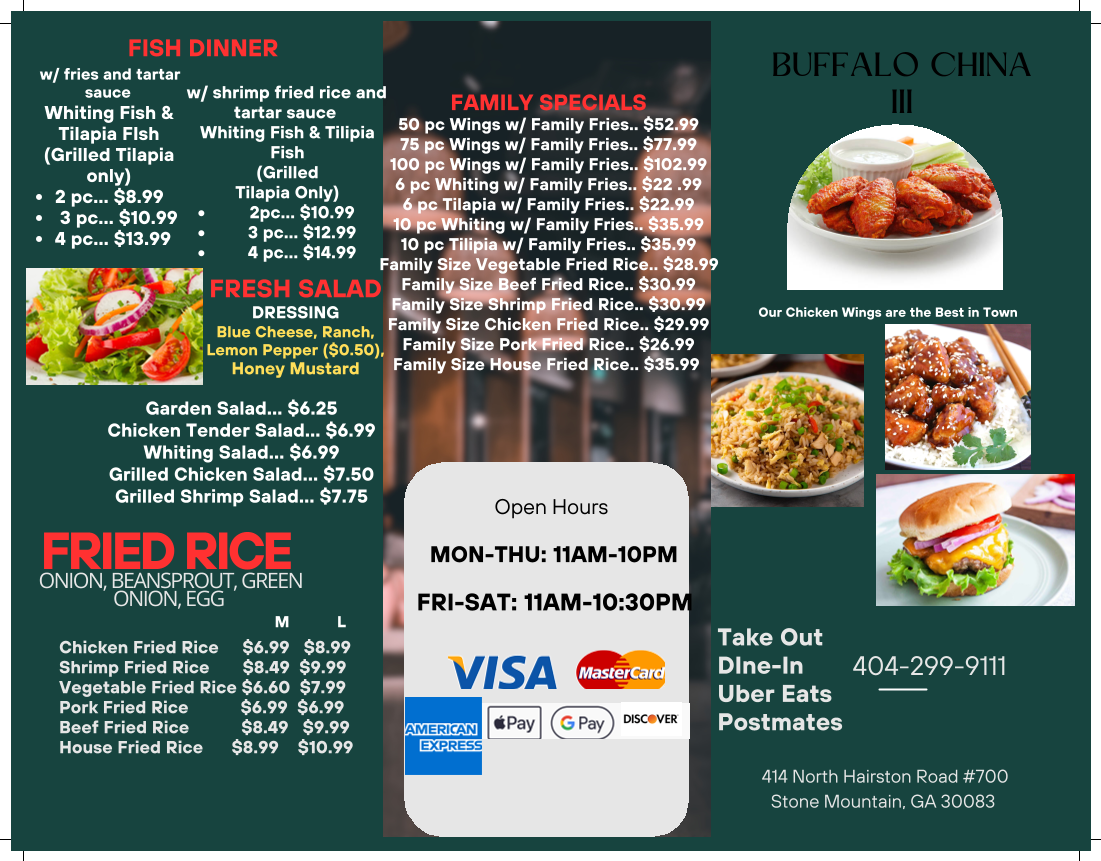 FISH DINNER

w/ fries and tartar sauce
Whiting Fish & Tilapia FIsh (Grilled Tilapia only)
• 2 pc... $8.99
• 3 pc... $10.99
• 4 pc... $13.99

w/ shrimp fried rice and tartar sauce
Whiting Fish & Tilipia Fish
(Grilled Tilapia Only)
• 2pc... $10.99
• 3 pc... $12.99
• 4 pc... $14.99

FRESH SALAD
DRESSING
Blue Cheese, Ranch, Lemon Pepper ($0.50), Honey Mustard

Garden Salad... $6.25
Chicken Tender Salad... $6.99
Whiting Salad... $6.99
Grilled Chicken Salad... $7.50
Grilled Shrimp Salad... $7.75

FRIED RICE
ONION, BEANSPROUT, GREEN ONION, EGG

| | M | L |
|---|---|---|
| Chicken Fried Rice | $6.99 | $8.99 |
| Shrimp Fried Rice | $8.49 | $9.99 |
| Vegetable Fried Rice | $6.60 | $7.99 |
| Pork Fried Rice | $6.99 | $6.99 |
| Beef Fried Rice | $8.49 | $9.99 |
| House Fried Rice | $8.99 | $10.99 |

FAMILY SPECIALS
50 pc Wings w/ Family Fries.. $52.99
75 pc Wings w/ Family Fries.. $77.99
100 pc Wings w/ Family Fries.. $102.99
6 pc Whiting w/ Family Fries.. $22 .99
6 pc Tilapia w/ Family Fries.. $22.99
10 pc Whiting w/ Family Fries.. $35.99
10 pc Tilipia w/ Family Fries.. $35.99
Family Size Vegetable Fried Rice.. $28.99
Family Size Beef Fried Rice.. $30.99
Family Size Shrimp Fried Rice.. $30.99
Family Size Chicken Fried Rice.. $29.99
Family Size Pork Fried Rice.. $26.99
Family Size House Fried Rice.. $35.99

Open Hours
MON-THU: 11AM-10PM
FRI-SAT: 11AM-10:30PM

VISA
MasterCard
AMERICAN EXPRESS
Pay
G Pay
DISCOVER

BUFFALO CHINA III

Our Chicken Wings are the Best in Town

Take Out
DIne-In
Uber Eats
Postmates

404-299-9111

414 North Hairston Road #700
Stone Mountain, GA 30083